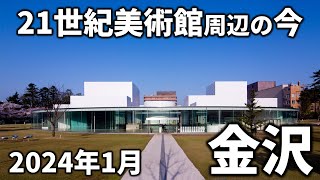 21世紀美術館周辺の今

2024年1月

金沢